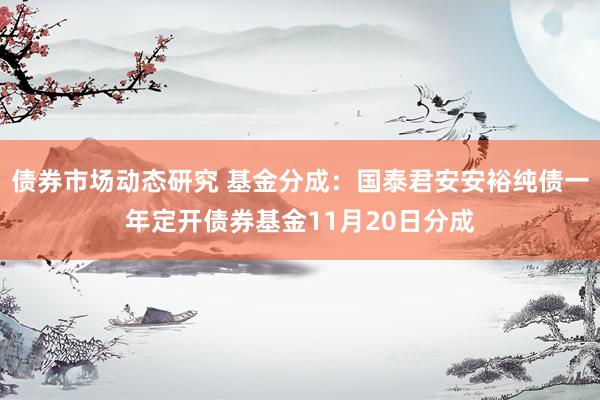 债券市场动态研究 基金分成：国泰君安安裕纯债一年定开债券基金11月20日分成